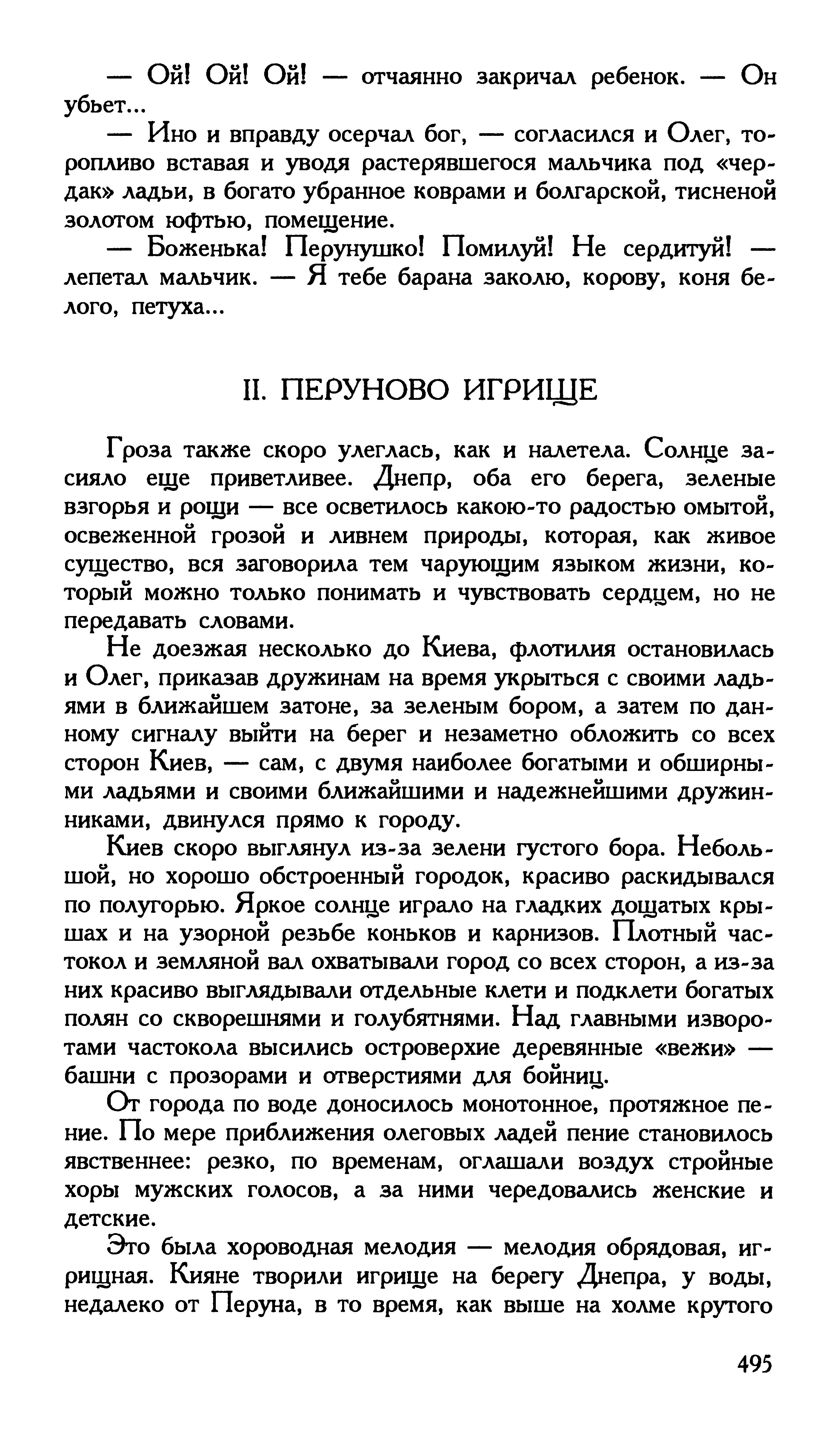 — Ой! Ой! Ой! — отчаянно закричал ребенок. — Он убьет...

— Ино и вправду осерчал бог, — согласился и Олег, торопливо вставая и уводя растерявшегося мальчика под «чердак» ладьи, в богато убранное коврами и болгарской, тисненой золотом юфтью, помещение.

— Боженька! Перунушко! Помилуй! Не сердитуй! — лепетал мальчик. — Я тебе барана заколю, корову, коня белого, петуха...

II. ПЕРУНОВО ИГРИЩЕ

Гроза также скоро улеглась, как и налетела. Солнце засияло еще приветливее. Днепр, оба его берега, зеленые взгорья и рощи — все осветилось какою-то радостью омытой, освеженной грозой и ливнем природы, которая, как живое существо, вся заговорила тем чарующим языком жизни, который можно только понимать и чувствовать сердцем, но не передавать словами.

Не доезжая несколько до Киева, флотилия остановилась и Олег, приказав дружинам на время укрыться с своими ладьями в ближайшем затоне, за зеленым бором, а затем по данному сигналу выйти на берег и незаметно обложить со всех сторон Киев, — сам, с двумя наиболее богатыми и обширными ладьями и своими ближайшими и надежнейшими дружинниками, двинулся прямо к городу.

Киев скоро выглянул из-за зелени густого бора. Небольшой, но хорошо обстроенный городок, красиво раскидывался по полугорью. Яркое солнце играло на гладких дощатых крышах и на узорной резьбе коньков и карнизов. Плотный частокол и земляной вал охватывали город со всех сторон, а из-за них красиво выглядывали отдельные клети и подклети богатых полян со скворешнями и голубятнями. Над главными изворотами частокола высились островерхие деревянные «вежи» — башни с прозорами и отверстиями для бойниц.

От города по воде доносилось монотонное, протяжное пение. По мере приближения олеговых ладей пение становилось явственнее: резко, по временам, оглашали воздух стройные хоры мужских голосов, а за ними чередовались женские и детские.

Это была хороводная мелодия — мелодия обрядовая, игрищная. Кияне творили игрище на берегу Днепра, у воды, недалеко от Перуна, в то время, как выше на холме крутого

495